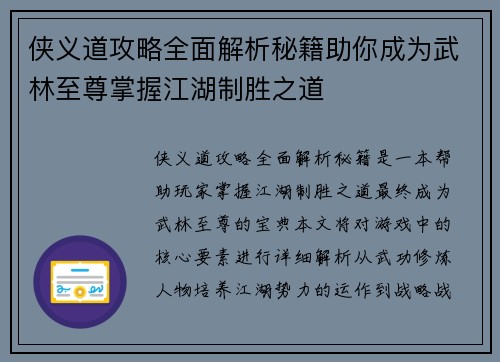 侠义道攻略全面解析秘籍助你成为武林至尊掌握江湖制胜之道

侠义道攻略全面解析秘籍是一本帮助玩家掌握江湖制胜之道最终成为武林至尊的宝典本文将对游戏中的核心要素进行详细解析从武功修炼人物培养江湖势力的运作到战略战